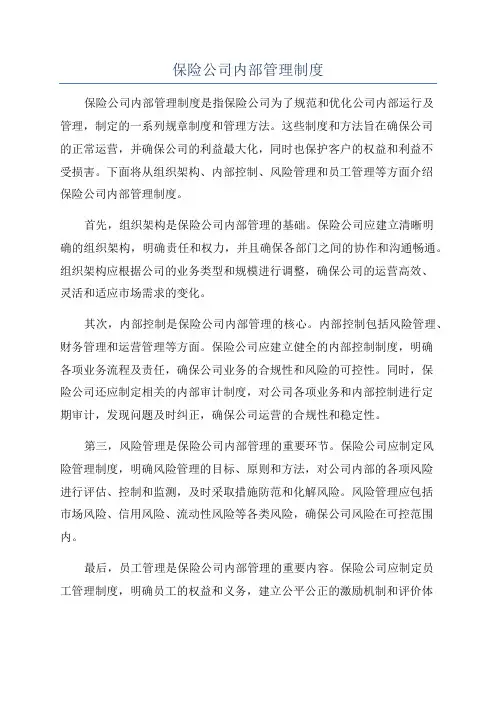 保险公司内部管理制度

保险公司内部管理制度是指保险公司为了规范和优化公司内部运行及管理，制定的一系列规章制度和管理方法。这些制度和方法旨在确保公司的正常运营，并确保公司的利益最大化，同时也保护客户的权益和利益不受损害。下面将从组织架构、内部控制、风险管理和员工管理等方面介绍保险公司内部管理制度。

首先，组织架构是保险公司内部管理的基础。保险公司应建立清晰明确的组织架构，明确责任和权力，并且确保各部门之间的协作和沟通畅通。组织架构应根据公司的业务类型和规模进行调整，确保公司的运营高效、灵活和适应市场需求的变化。

其次，内部控制是保险公司内部管理的核心。内部控制包括风险管理、财务管理和运营管理等方面。保险公司应建立健全的内部控制制度，明确各项业务流程及责任，确保公司业务的合规性和风险的可控性。同时，保险公司还应制定相关的内部审计制度，对公司各项业务和内部控制进行定期审计，发现问题及时纠正，确保公司运营的合规性和稳定性。

第三，风险管理是保险公司内部管理的重要环节。保险公司应制定风险管理制度，明确风险管理的目标、原则和方法，对公司内部的各项风险进行评估、控制和监测，及时采取措施防范和化解风险。风险管理应包括市场风险、信用风险、流动性风险等各类风险，确保公司风险在可控范围内。

最后，员工管理是保险公司内部管理的重要内容。保险公司应制定员工管理制度，明确员工的权益和义务，建立公平公正的激励机制和评价体